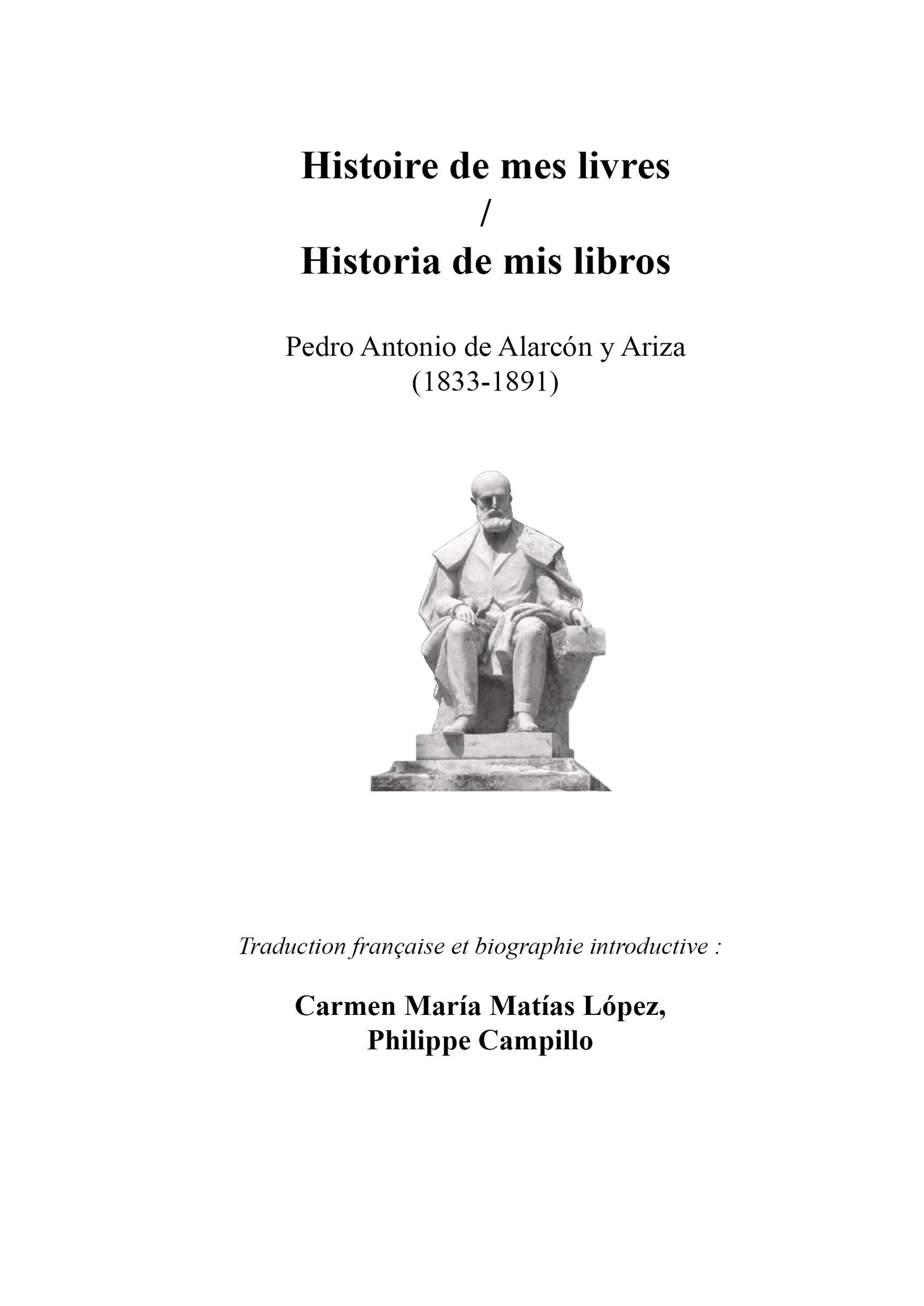 Histoire de mes livres
/
Historia de mis libros

Pedro Antonio de Alarcón y Ariza
(1833-1891)

Traduction française et biographie introductive :

Carmen María Matías López,
Philippe Campillo